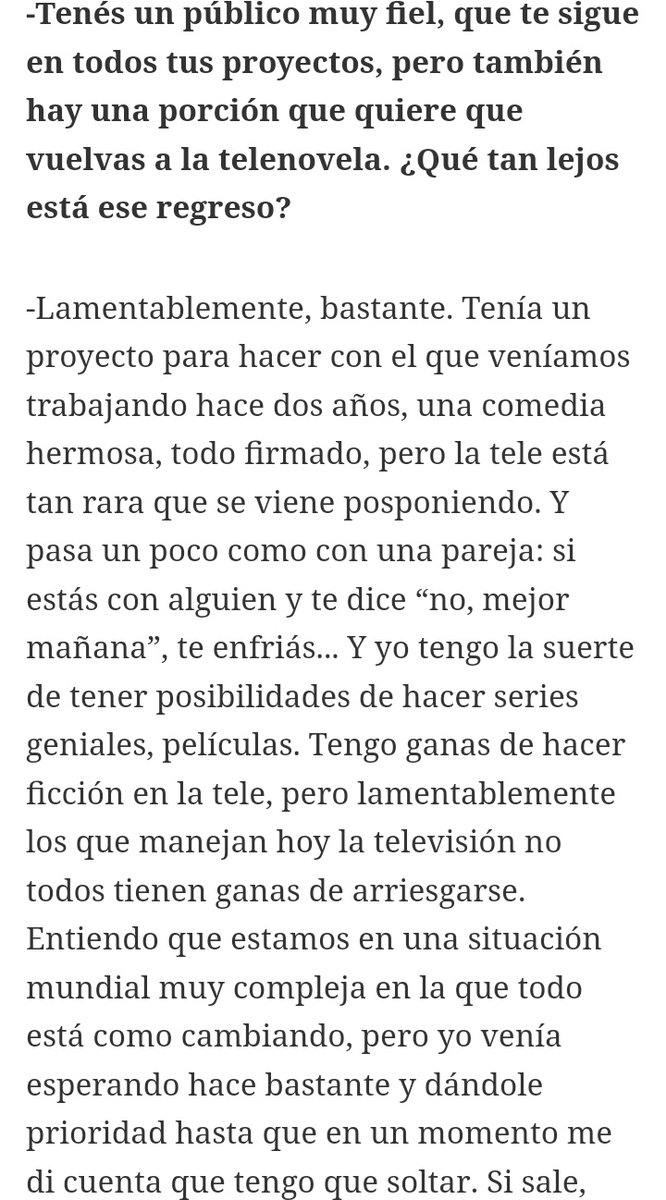 -Tenés un público muy fiel, que te sigue en todos tus proyectos, pero también hay una porción que quiere que vuelvas a la telenovela. ¿Qué tan lejos está ese regreso?

-Lamentablemente, bastante. Tenía un proyecto para hacer con el que veníamos trabajando hace dos años, una comedia hermosa, todo firmado, pero la tele está tan rara que se viene posponiendo. Y pasa un poco como con una pareja: si estás con alguien y te dice “no, mejor mañana”, te enfriás... Y yo tengo la suerte de tener posibilidades de hacer series geniales, películas. Tengo ganas de hacer ficción en la tele, pero lamentablemente los que manejan hoy la televisión no todos tienen ganas de arriesgarse. Entiendo que estamos en una situación mundial muy compleja en la que todo está como cambiando, pero yo venía esperando hace bastante y dándole prioridad hasta que en un momento me di cuenta que tengo que soltar. Si sale,